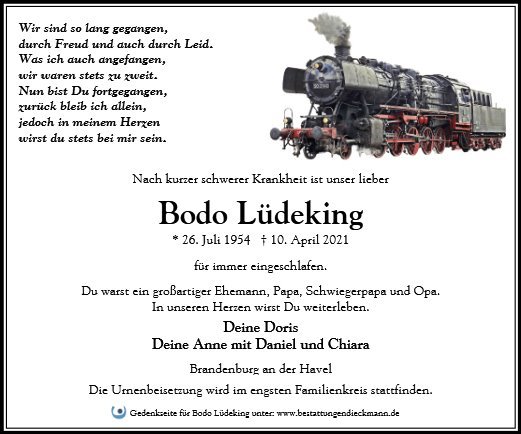 Wir sind so lang gegangen,
durch Freud und auch durch Leid.
Was ich auch angefangen,
wir waren stets zu zweit.
Nun bist Du fortgegangen,
zurück bleib ich allein,
jedoch in meinem Herzen
wirst du stets bei mir sein.

Nach kurzer schwerer Krankheit ist unser lieber

Bodo Lüdeking

* 26. Juli 1954 † 10. April 2021

für immer eingeschlafen.

Du warst ein großartiger Ehemann, Papa, Schwiegerpapa und Opa.
In unseren Herzen wirst Du weiterleben.

Deine Doris
Deine Anne mit Daniel und Chiara

Brandenburg an der Havel

Die Urnenbeisetzung wird im engsten Familienkreis stattfinden.

Gedenkseite für Bodo Lüdeking unter: www.bestattungendieckmann.de